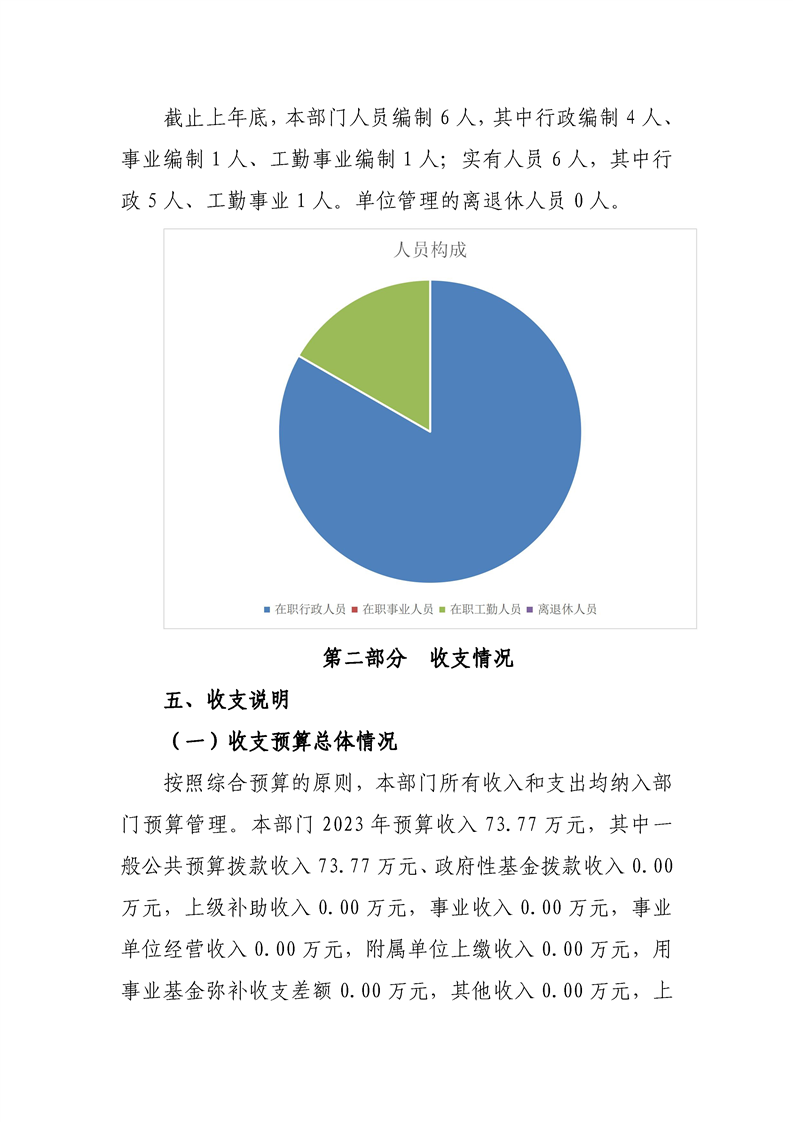 截止上年底，本部门人员编制 6 人，其中行政编制 4 人、事业编制 1 人、工勤事业编制 1 人；实有人员 6 人，其中行政 5 人、工勤事业 1 人。单位管理的离退休人员 0 人。

人员构成

在职行政人员 在职事业人员 在职工勤人员 离退休人员

第二部分 收支情况

五、收支说明

（一）收支预算总体情况

按照综合预算的原则，本部门所有收入和支出均纳入部门预算管理。本部门 2023 年预算收入 73.77 万元，其中一般公共预算拨款收入 73.77 万元、政府性基金拨款收入 0.00 万元，上级补助收入 0.00 万元，事业收入 0.00 万元，事业单位经营收入 0.00 万元，附属单位上缴收入 0.00 万元，用事业基金弥补收支差额 0.00 万元，其他收入 0.00 万元，上